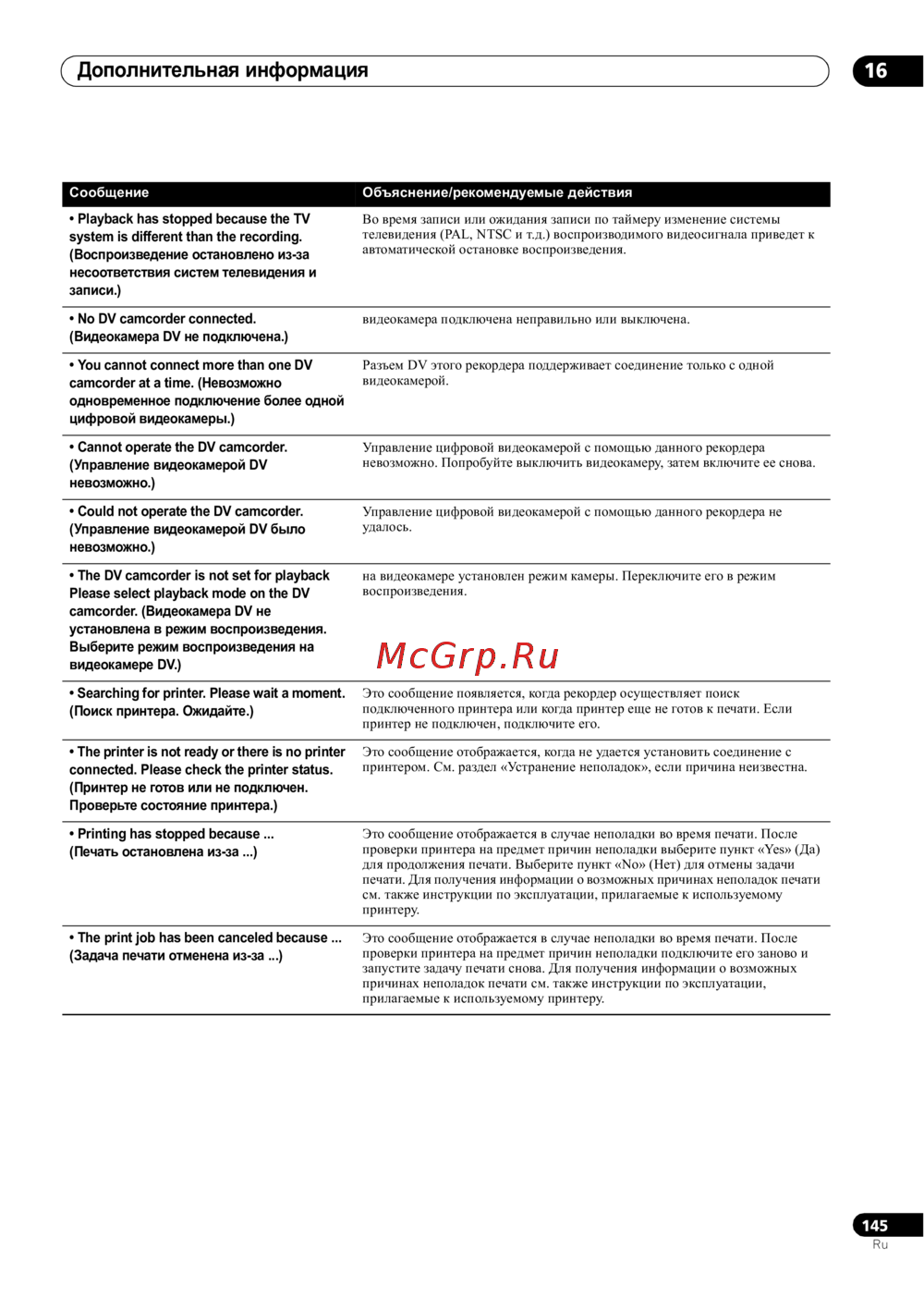 Дополнительная информация

16

| Сообщение | Объяснение/рекомендуемые действия |
|---|---|
| • Playback has stopped because the TV system is different than the recording. (Воспроизведение остановлено из-за несоответствия систем телевидения и записи.) | Во время записи или ожидания записи по таймеру изменение системы телевидения (PAL, NTSC и т.д.) воспроизводимого видеосигнала приведет к автоматической остановке воспроизведения. |
| • No DV camcorder connected. (Видеокамера DV не подключена.) | видеокамера подключена неправильно или выключена. |
| • You cannot connect more than one DV camcorder at a time. (Невозможно одновременное подключение более одной цифровой видеокамеры.) | Разъем DV этого рекордера поддерживает соединение только с одной видеокамерой. |
| • Cannot operate the DV camcorder. (Управление видеокамерой DV невозможно.) | Управление цифровой видеокамерой с помощью данного рекордера невозможно. Попробуйте выключить видеокамеру, затем включите ее снова. |
| • Could not operate the DV camcorder. (Управление видеокамерой DV было невозможно.) | Управление цифровой видеокамерой с помощью данного рекордера не удалось. |
| • The DV camcorder is not set for playback Please select playback mode on the DV camcorder. (Видеокамера DV не установлена в режим воспроизведения. Выберите режим воспроизведения на видеокамере DV.) | на видеокамере установлен режим камеры. Переключите его в режим воспроизведения. |
| • Searching for printer. Please wait a moment. (Поиск принтера. Ожидайте.) | Это сообщение появляется, когда рекордер осуществляет поиск подключенного принтера или когда принтер еще не готов к печати. Если принтер не подключен, подключите его. |
| • The printer is not ready or there is no printer connected. Please check the printer status. (Принтер не готов или не подключен. Проверьте состояние принтера.) | Это сообщение отображается, когда не удается установить соединение с принтером. См. раздел «Устранение неполадок», если причина неизвестна. |
| • Printing has stopped because ... (Печать остановлена из-за ...) | Это сообщение отображается в случае неполадки во время печати. После проверки принтера на предмет причин неполадки выберите пункт «Yes» (Да) для продолжения печати. Выберите пункт «No» (Нет) для отмены задачи печати. Для получения информации о возможных причинах неполадок печати см. также инструкции по эксплуатации, прилагаемые к используемому принтеру. |
| • The print job has been canceled because ... (Задача печати отменена из-за ...) | Это сообщение отображается в случае неполадки во время печати. После проверки принтера на предмет причин неполадки подключите его заново и запустите задачу печати снова. Для получения информации о возможных причинах неполадок печати см. также инструкции по эксплуатации, прилагаемые к используемому принтеру. |

McGrp.Ru

145
Ru